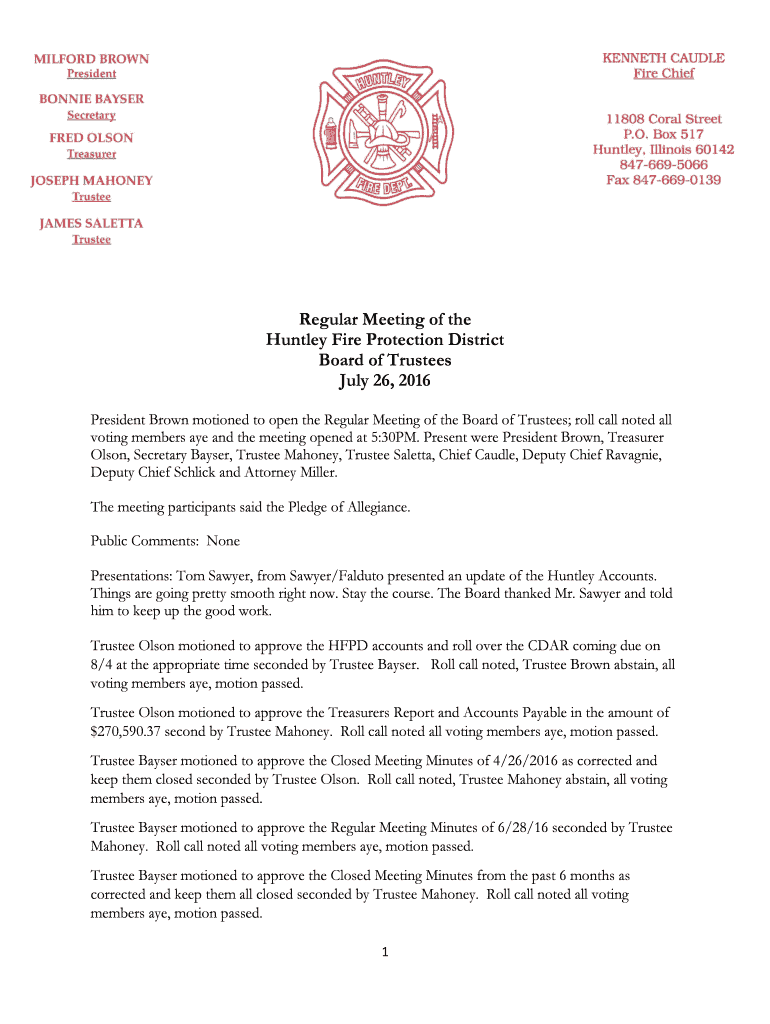 MILFORD BROWN
President

BONNIE BAYSER
Secretary

FRED OLSON
Treasurer

JOSEPH MAHONEY
Trustee

JAMES SALETTA
Trustee

HUNTLEY
FIRE DEPT.

KENNETH CAUDLE
Fire Chief

11808 Coral Street
P.O. Box 517
Huntley, Illinois 60142
847-669-5066
Fax 847-669-0139

Regular Meeting of the
Huntley Fire Protection District
Board of Trustees
July 26, 2016

President Brown motioned to open the Regular Meeting of the Board of Trustees; roll call noted all voting members aye and the meeting opened at 5:30PM. Present were President Brown, Treasurer Olson, Secretary Bayser, Trustee Mahoney, Trustee Saletta, Chief Caudle, Deputy Chief Ravagnie, Deputy Chief Schlick and Attorney Miller.

The meeting participants said the Pledge of Allegiance.

Public Comments: None

Presentations: Tom Sawyer, from Sawyer/Falduto presented an update of the Huntley Accounts. Things are going pretty smooth right now. Stay the course. The Board thanked Mr. Sawyer and told him to keep up the good work.

Trustee Olson motioned to approve the HFPD accounts and roll over the CDAR coming due on 8/4 at the appropriate time seconded by Trustee Bayser. Roll call noted, Trustee Brown abstain, all voting members aye, motion passed.

Trustee Olson motioned to approve the Treasurers Report and Accounts Payable in the amount of $270,590.37 second by Trustee Mahoney. Roll call noted all voting members aye, motion passed.

Trustee Bayser motioned to approve the Closed Meeting Minutes of 4/26/2016 as corrected and keep them closed seconded by Trustee Olson. Roll call noted, Trustee Mahoney abstain, all voting members aye, motion passed.

Trustee Bayser motioned to approve the Regular Meeting Minutes of 6/28/16 seconded by Trustee Mahoney. Roll call noted all voting members aye, motion passed.

Trustee Bayser motioned to approve the Closed Meeting Minutes from the past 6 months as corrected and keep them all closed seconded by Trustee Mahoney. Roll call noted all voting members aye, motion passed.

1